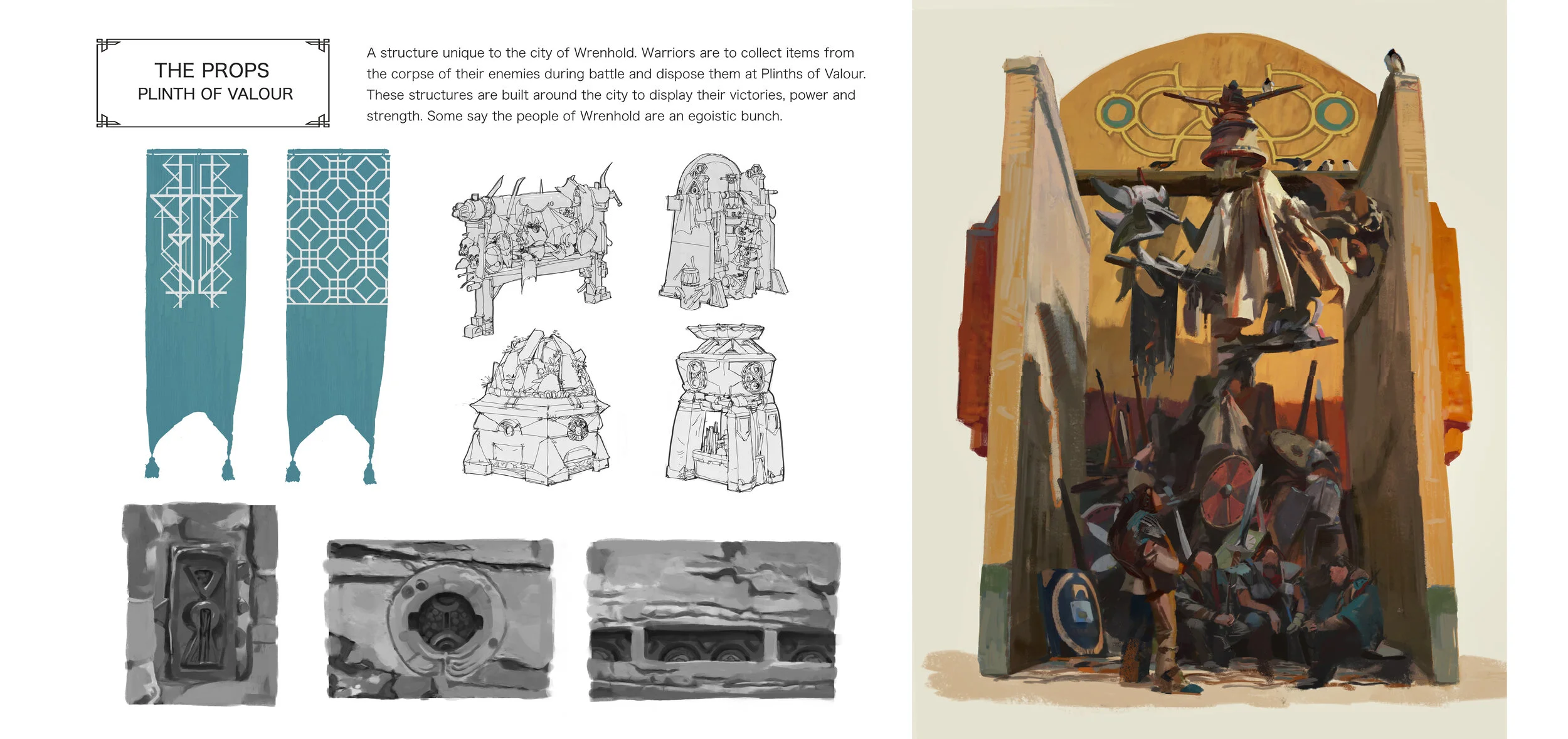 THE PROPS
PLINTH OF VALOUR

A structure unique to the city of Wrenhold. Warriors are to collect items from the corpse of their enemies during battle and dispose them at Plinths of Valour. These structures are built around the city to display their victories, power and strength. Some say the people of Wrenhold are an egoistic bunch.